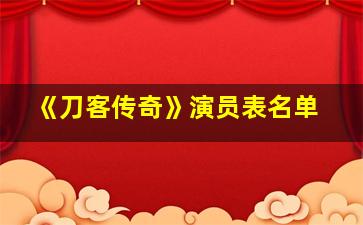 《刀客传奇》演员表名单